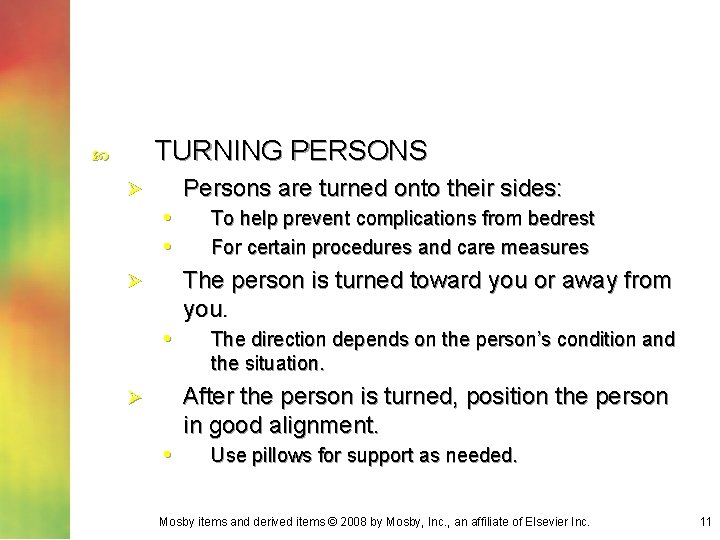 TURNING PERSONS

➢ Persons are turned onto their sides:
• To help prevent complications from bedrest
• For certain procedures and care measures

➢ The person is turned toward you or away from you.
• The direction depends on the person's condition and the situation.

➢ After the person is turned, position the person in good alignment.
• Use pillows for support as needed.

Mosby items and derived items © 2008 by Mosby, Inc., an affiliate of Elsevier Inc.

11